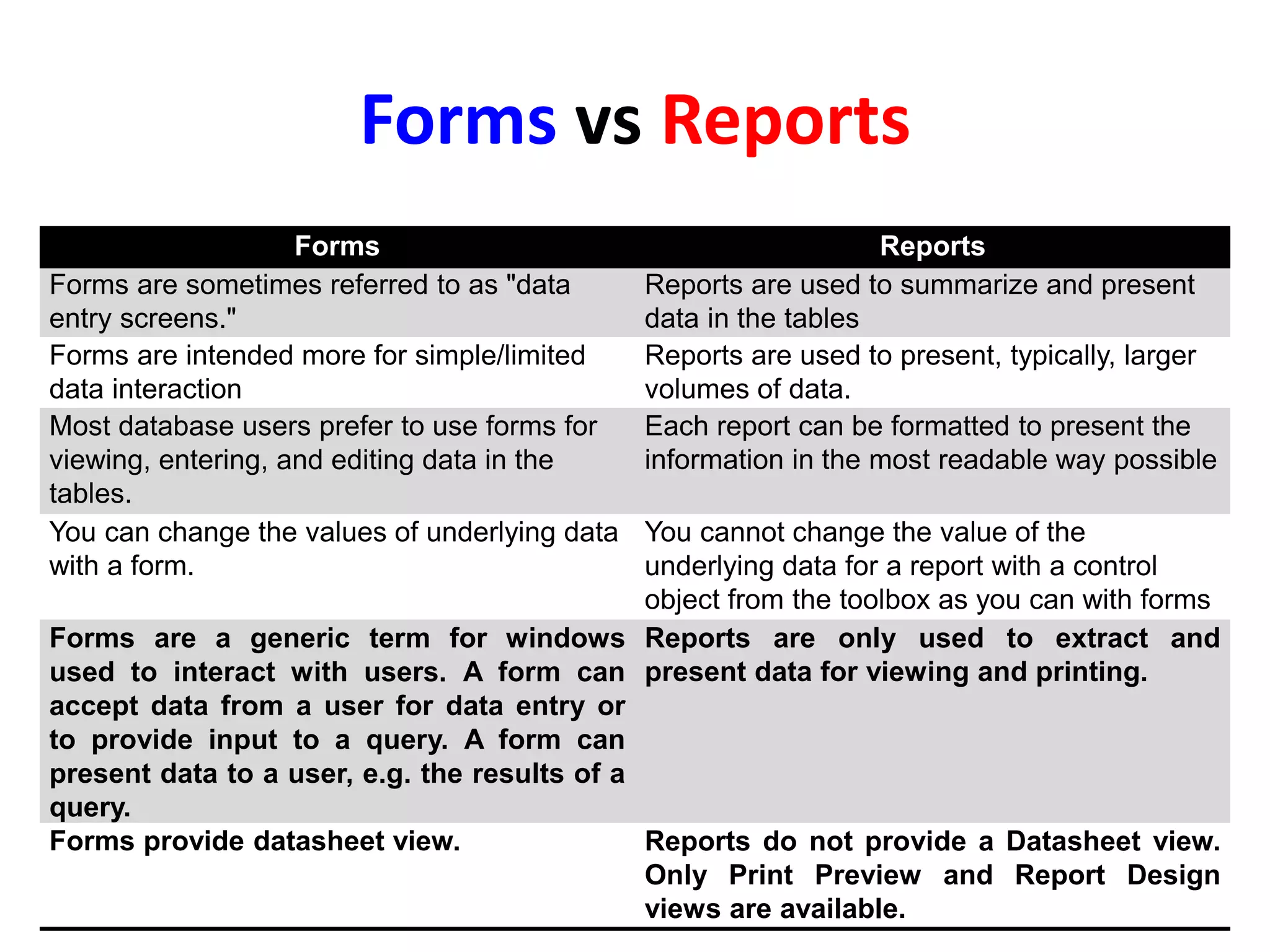 Forms vs Reports

| Forms | Reports |
|---|---|
| Forms are sometimes referred to as "data entry screens." | Reports are used to summarize and present data in the tables |
| Forms are intended more for simple/limited data interaction | Reports are used to present, typically, larger volumes of data. |
| Most database users prefer to use forms for viewing, entering, and editing data in the tables. | Each report can be formatted to present the information in the most readable way possible |
| You can change the values of underlying data with a form. | You cannot change the value of the underlying data for a report with a control object from the toolbox as you can with forms |
| Forms are a generic term for windows used to interact with users. A form can accept data from a user for data entry or to provide input to a query. A form can present data to a user, e.g. the results of a query. | Reports are only used to extract and present data for viewing and printing. |
| Forms provide datasheet view. | Reports do not provide a Datasheet view. Only Print Preview and Report Design views are available. |